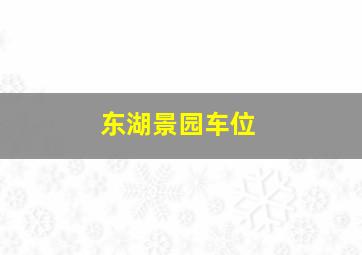 东湖景园车位